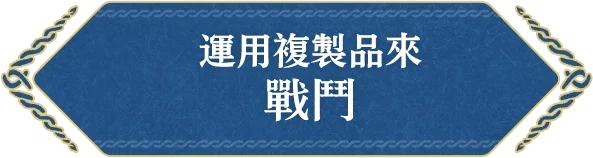 運用複製品來
戰鬥